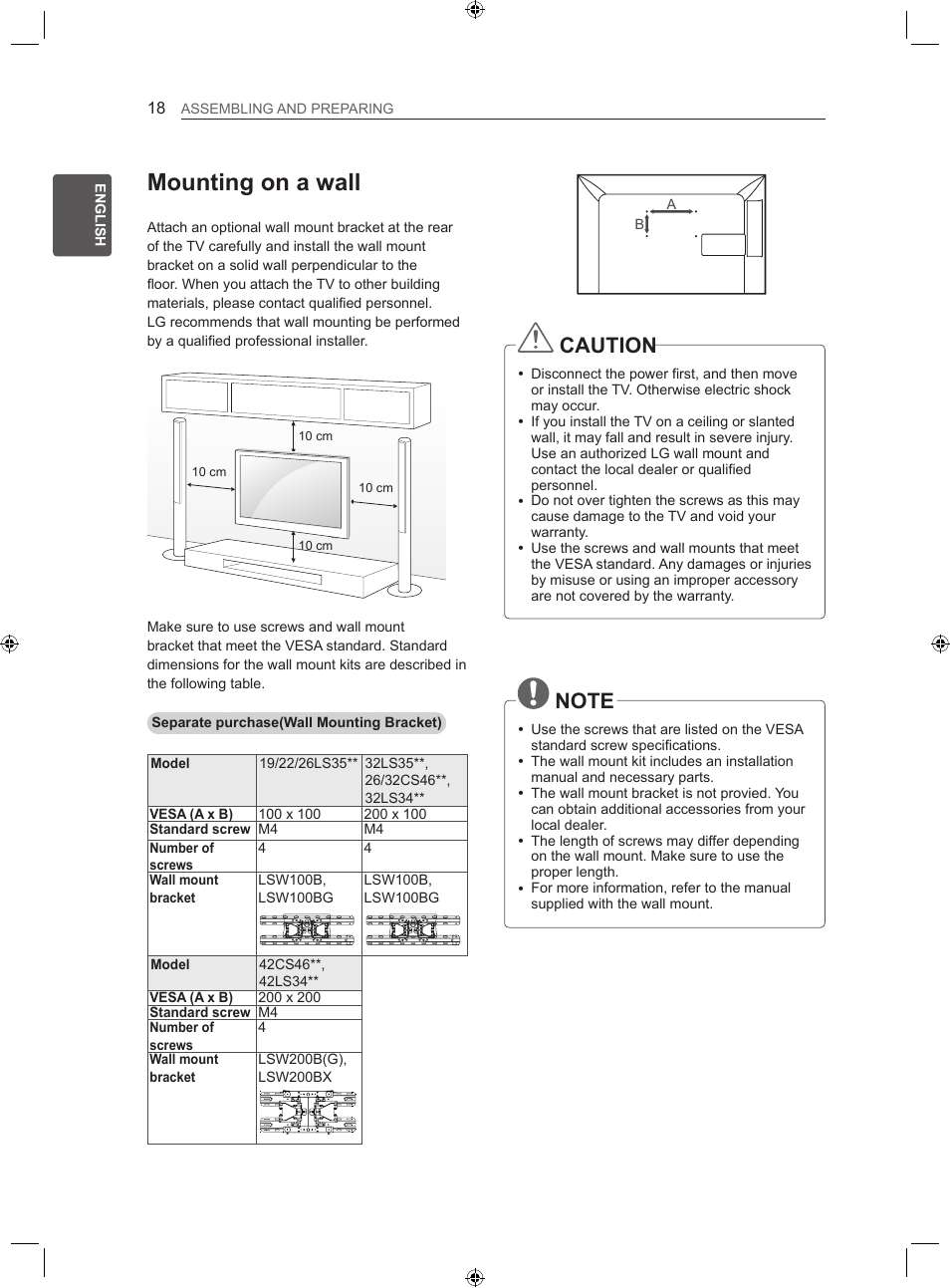 18 ASSEMBLING AND PREPARING

ENGLISH

Mounting on a wall

Attach an optional wall mount bracket at the rear of the TV carefully and install the wall mount bracket on a solid wall perpendicular to the floor. When you attach the TV to other building materials, please contact qualified personnel. LG recommends that wall mounting be performed by a qualified professional installer.

10 cm
10 cm
10 cm
10 cm

Make sure to use screws and wall mount bracket that meet the VESA standard. Standard dimensions for the wall mount kits are described in the following table.

Separate purchase(Wall Mounting Bracket)

| Model | 19/22/26LS35** | 32LS35**, 26/32CS46**, 32LS34** |
|---|---|---|
| VESA (A x B) | 100 x 100 | 200 x 100 |
| Standard screw | M4 | M4 |
| Number of screws | 4 | 4 |
| Wall mount bracket | LSW100B, LSW100BG | LSW100B, LSW100BG |

| Model | 42CS46**, 42LS34** |
|---|---|
| VESA (A x B) | 200 x 200 |
| Standard screw | M4 |
| Number of screws | 4 |
| Wall mount bracket | LSW200B(G), LSW200BX |

A
B

CAUTION

• Disconnect the power first, and then move or install the TV. Otherwise electric shock may occur.
• If you install the TV on a ceiling or slanted wall, it may fall and result in severe injury. Use an authorized LG wall mount and contact the local dealer or qualified personnel.
• Do not over tighten the screws as this may cause damage to the TV and void your warranty.
• Use the screws and wall mounts that meet the VESA standard. Any damages or injuries by misuse or using an improper accessory are not covered by the warranty.

NOTE

• Use the screws that are listed on the VESA standard screw specifications.
• The wall mount kit includes an installation manual and necessary parts.
• The wall mount bracket is not provied. You can obtain additional accessories from your local dealer.
• The length of screws may differ depending on the wall mount. Make sure to use the proper length.
• For more information, refer to the manual supplied with the wall mount.